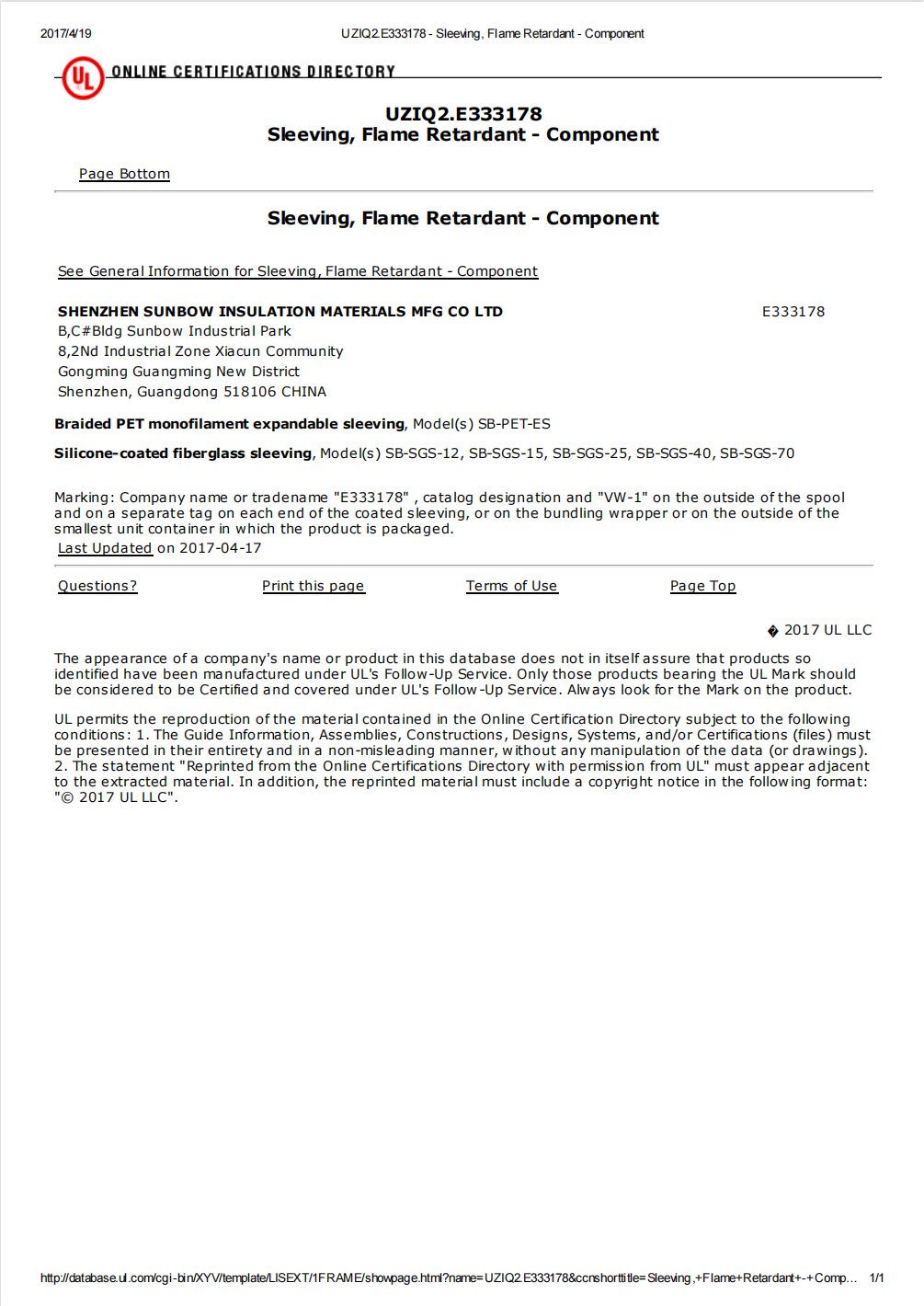 2017/4/19 UZIQ2.E333178 - Sleeving, Flame Retardant - Component

UL ONLINE CERTIFICATIONS DIRECTORY

UZIQ2.E333178
Sleeving, Flame Retardant - Component

Page Bottom

Sleeving, Flame Retardant - Component

See General Information for Sleeving, Flame Retardant - Component

SHENZHEN SUNBOW INSULATION MATERIALS MFG CO LTD E333178
B,C#Bldg Sunbow Industrial Park
8,2Nd Industrial Zone Xiacun Community
Gongming Guangming New District
Shenzhen, Guangdong 518106 CHINA

Braided PET monofilament expandable sleeving, Model(s) SB-PET-ES

Silicone-coated fiberglass sleeving, Model(s) SB-SGS-12, SB-SGS-15, SB-SGS-25, SB-SGS-40, SB-SGS-70

Marking: Company name or tradename "E333178" , catalog designation and "VW-1" on the outside of the spool and on a separate tag on each end of the coated sleeving, or on the bundling wrapper or on the outside of the smallest unit container in which the product is packaged.
Last Updated on 2017-04-17

Questions? Print this page Terms of Use Page Top

� 2017 UL LLC

The appearance of a company's name or product in this database does not in itself assure that products so identified have been manufactured under UL's Follow-Up Service. Only those products bearing the UL Mark should be considered to be Certified and covered under UL's Follow-Up Service. Always look for the Mark on the product.

UL permits the reproduction of the material contained in the Online Certification Directory subject to the following conditions: 1. The Guide Information, Assemblies, Constructions, Designs, Systems, and/or Certifications (files) must be presented in their entirety and in a non-misleading manner, without any manipulation of the data (or drawings). 2. The statement "Reprinted from the Online Certifications Directory with permission from UL" must appear adjacent to the extracted material. In addition, the reprinted material must include a copyright notice in the following format: "© 2017 UL LLC".

http://database.ul.com/cgi-bin/XYV/template/LISEXT/1FRAME/showpage.html?name=UZIQ2.E333178&ccnshorttitle=Sleeving,+Flame+Retardant+-+Comp... 1/1